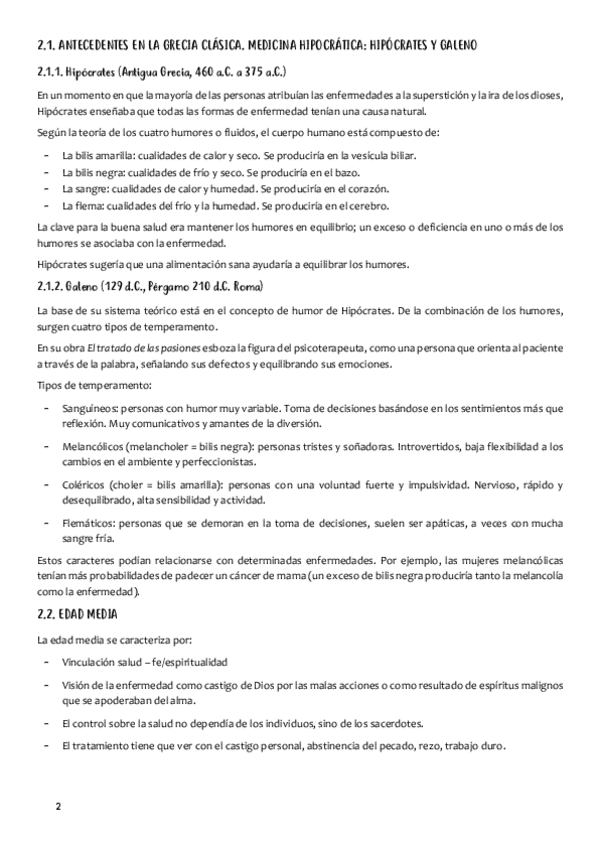 2.1. ANTECEDENTES EN LA GRECIA CLÁSICA. MEDICINA HIPOCRÁTICA: HIPÓCRATES Y GALENO

2.1.1. Hipócrates (Antigua Grecia, 460 a.C. a 375 a.C.)

En un momento en que la mayoría de las personas atribuían las enfermedades a la superstición y la ira de los dioses, Hipócrates enseñaba que todas las formas de enfermedad tenían una causa natural.

Según la teoría de los cuatro humores o fluidos, el cuerpo humano está compuesto de:

- La bilis amarilla: cualidades de calor y seco. Se produciría en la vesícula biliar.
- La bilis negra: cualidades de frío y seco. Se produciría en el bazo.
- La sangre: cualidades de calor y humedad. Se produciría en el corazón.
- La flema: cualidades del frío y la humedad. Se produciría en el cerebro.

La clave para la buena salud era mantener los humores en equilibrio; un exceso o deficiencia en uno o más de los humores se asociaba con la enfermedad.

Hipócrates sugería que una alimentación sana ayudaría a equilibrar los humores.

2.1.2. Galeno (129 d.C., Pérgamo 210 d.C. Roma)

La base de su sistema teórico está en el concepto de humor de Hipócrates. De la combinación de los humores, surgen cuatro tipos de temperamento.

En su obra El tratado de las pasiones esboza la figura del psicoterapeuta, como una persona que orienta al paciente a través de la palabra, señalando sus defectos y equilibrando sus emociones.

Tipos de temperamento:

- Sanguíneos: personas con humor muy variable. Toma de decisiones basándose en los sentimientos más que reflexión. Muy comunicativos y amantes de la diversión.

- Melancólicos (melancholer = bilis negra): personas tristes y soñadoras. Introvertidos, baja flexibilidad a los cambios en el ambiente y perfeccionistas.

- Coléricos (choler = bilis amarilla): personas con una voluntad fuerte y impulsividad. Nervioso, rápido y desequilibrado, alta sensibilidad y actividad.

- Flemáticos: personas que se demoran en la toma de decisiones, suelen ser apáticas, a veces con mucha sangre fría.

Estos caracteres podían relacionarse con determinadas enfermedades. Por ejemplo, las mujeres melancólicas tenían más probabilidades de padecer un cáncer de mama (un exceso de bilis negra produciría tanto la melancolía como la enfermedad).

2.2. EDAD MEDIA

La edad media se caracteriza por:

- Vinculación salud – fe/espiritualidad

- Visión de la enfermedad como castigo de Dios por las malas acciones o como resultado de espíritus malignos que se apoderaban del alma.

- El control sobre la salud no dependía de los individuos, sino de los sacerdotes.

- El tratamiento tiene que ver con el castigo personal, abstinencia del pecado, rezo, trabajo duro.

2